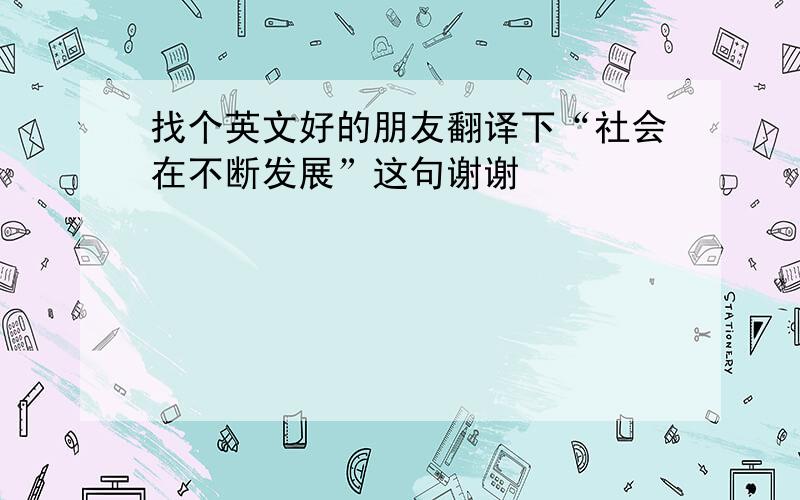 找个英文好的朋友翻译下“社会在不断发展”这句谢谢

STATIONERY